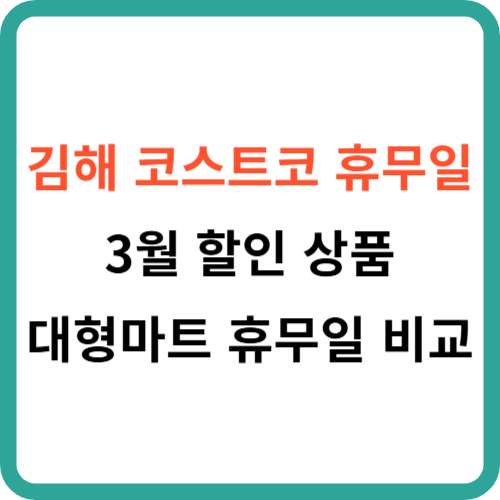 김해 코스트코 휴무일
3월 할인 상품
대형마트 휴무일 비교